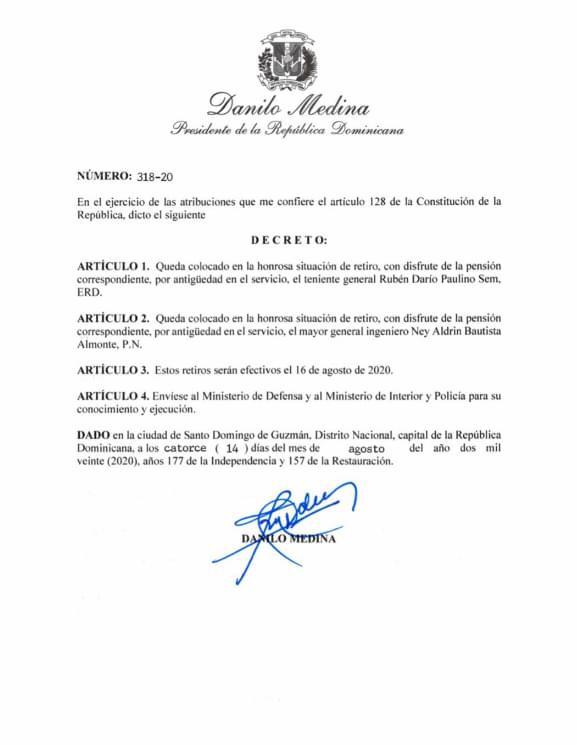 Danilo Medina
Presidente de la República Dominicana

NÚMERO: 318-20

En el ejercicio de las atribuciones que me confiere el artículo 128 de la Constitución de la República, dicto el siguiente

DECRETO:

ARTÍCULO 1. Queda colocado en la honrosa situación de retiro, con disfrute de la pensión correspondiente, por antigüedad en el servicio, el teniente general Rubén Darío Paulino Sem, ERD.

ARTÍCULO 2. Queda colocado en la honrosa situación de retiro, con disfrute de la pensión correspondiente, por antigüedad en el servicio, el mayor general ingeniero Ney Aldrin Bautista Almonte, P.N.

ARTÍCULO 3. Estos retiros serán efectivos el 16 de agosto de 2020.

ARTÍCULO 4. Envíese al Ministerio de Defensa y al Ministerio de Interior y Policía para su conocimiento y ejecución.

DADO en la ciudad de Santo Domingo de Guzmán, Distrito Nacional, capital de la República Dominicana, a los catorce ( 14 ) días del mes de agosto del año dos mil veinte (2020), años 177 de la Independencia y 157 de la Restauración.

DANILO MEDINA